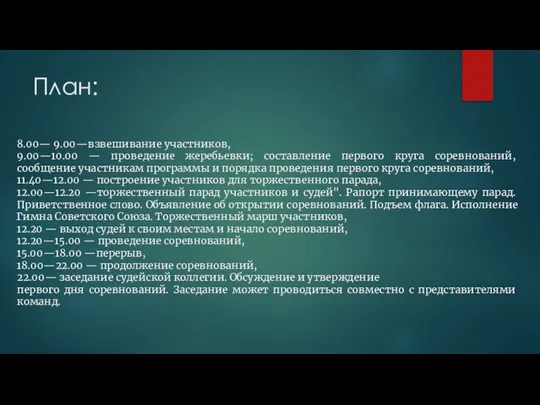 План:

8.00— 9.00—взвешивание участников,
9.00—10.00 — проведение жеребьевки; составление первого круга соревнований, сообщение участникам программы и порядка проведения первого круга соревнований,
11.40—12.00 — построение участников для торжественного парада,
12.00—12.20 —торжественный парад участников и судей". Рапорт принимающему парад. Приветственное слово. Объявление об открытии соревнований. Подъем флага. Исполнение Гимна Советского Союза. Торжественный марш участников,
12.20 — выход судей к своим местам и начало соревнований,
12.20—15.00 — проведение соревнований,
15.00—18.00 —перерыв,
18.00—22.00 — продолжение соревнований,
22.00— заседание судейской коллегии. Обсуждение и утверждение
первого дня соревнований. Заседание может проводиться совместно с представителями команд.